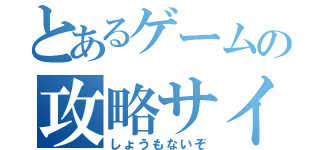 とあるゲームの
攻略サイ
しょうもないぞ